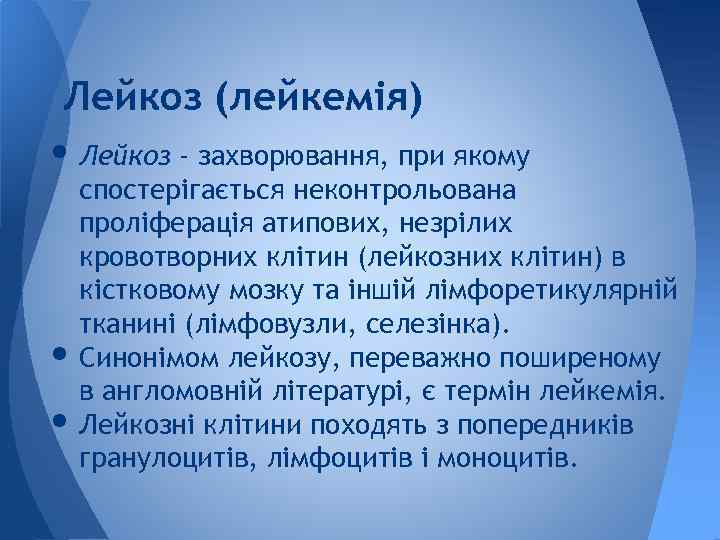 Лейкоз (лейкемія)

• Лейкоз - захворювання, при якому спостерігається неконтрольована проліферація атипових, незрілих кровотворних клітин (лейкозних клітин) в кістковому мозку та іншій лімфоретикулярній тканині (лімфовузли, селезінка).
• Синонімом лейкозу, переважно поширеному в англомовній літературі, є термін лейкемія.
• Лейкозні клітини походять з попередників гранулоцитів, лімфоцитів і моноцитів.